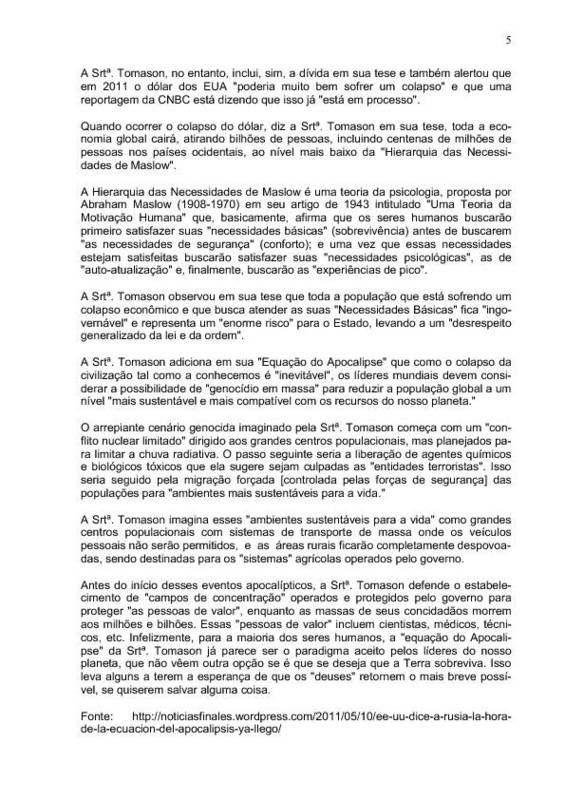 5

A Srtª. Tomason, no entanto, inclui, sim, a dívida em sua tese e também alertou que em 2011 o dólar dos EUA "poderia muito bem sofrer um colapso" e que uma reportagem da CNBC está dizendo que isso já "está em processo".

Quando ocorrer o colapso do dólar, diz a Srtª. Tomason em sua tese, toda a economia global cairá, atirando bilhões de pessoas, incluindo centenas de milhões de pessoas nos países ocidentais, ao nível mais baixo da "Hierarquia das Necessidades de Maslow".

A Hierarquia das Necessidades de Maslow é uma teoria da psicologia, proposta por Abraham Maslow (1908-1970) em seu artigo de 1943 intitulado "Uma Teoria da Motivação Humana" que, basicamente, afirma que os seres humanos buscarão primeiro satisfazer suas "necessidades básicas" (sobrevivência) antes de buscarem "as necessidades de segurança" (conforto); e uma vez que essas necessidades estejam satisfeitas buscarão satisfazer suas "necessidades psicológicas", as de "auto-atualização" e, finalmente, buscarão as "experiências de pico".

A Srtª. Tomason observou em sua tese que toda a população que está sofrendo um colapso econômico e que busca atender as suas "Necessidades Básicas" fica "ingovernável" e representa um "enorme risco" para o Estado, levando a um "desrespeito generalizado da lei e da ordem".

A Srtª. Tomason adiciona em sua "Equação do Apocalipse" que como o colapso da civilização tal como a conhecemos é "inevitável", os líderes mundiais devem considerar a possibilidade de "genocídio em massa" para reduzir a população global a um nível "mais sustentável e mais compatível com os recursos do nosso planeta."

O arrepiante cenário genocida imaginado pela Srtª. Tomason começa com um "conflito nuclear limitado" dirigido aos grandes centros populacionais, mas planejados para limitar a chuva radiativa. O passo seguinte seria a liberação de agentes químicos e biológicos tóxicos que ela sugere sejam culpadas as "entidades terroristas". Isso seria seguido pela migração forçada [controlada pelas forças de segurança] das populações para "ambientes mais sustentáveis para a vida."

A Srtª. Tomason imagina esses "ambientes sustentáveis para a vida" como grandes centros populacionais com sistemas de transporte de massa onde os veículos pessoais não serão permitidos, e as áreas rurais ficarão completamente despovoadas, sendo destinadas para os "sistemas" agrícolas operados pelo governo.

Antes do início desses eventos apocalípticos, a Srtª. Tomason defende o estabelecimento de "campos de concentração" operados e protegidos pelo governo para proteger "as pessoas de valor", enquanto as massas de seus concidadãos morrem aos milhões e bilhões. Essas "pessoas de valor" incluem cientistas, médicos, técnicos, etc. Infelizmente, para a maioria dos seres humanos, a "equação do Apocalipse" da Srtª. Tomason já parece ser o paradigma aceito pelos líderes do nosso planeta, que não vêem outra opção se é que se deseja que a Terra sobreviva. Isso leva alguns a terem a esperança de que os "deuses" retornem o mais breve possível, se quiserem salvar alguma coisa.

Fonte: http://noticiasfinales.wordpress.com/2011/05/10/ee-uu-dice-a-rusia-la-hora-de-la-ecuacion-del-apocalipsis-ya-llego/